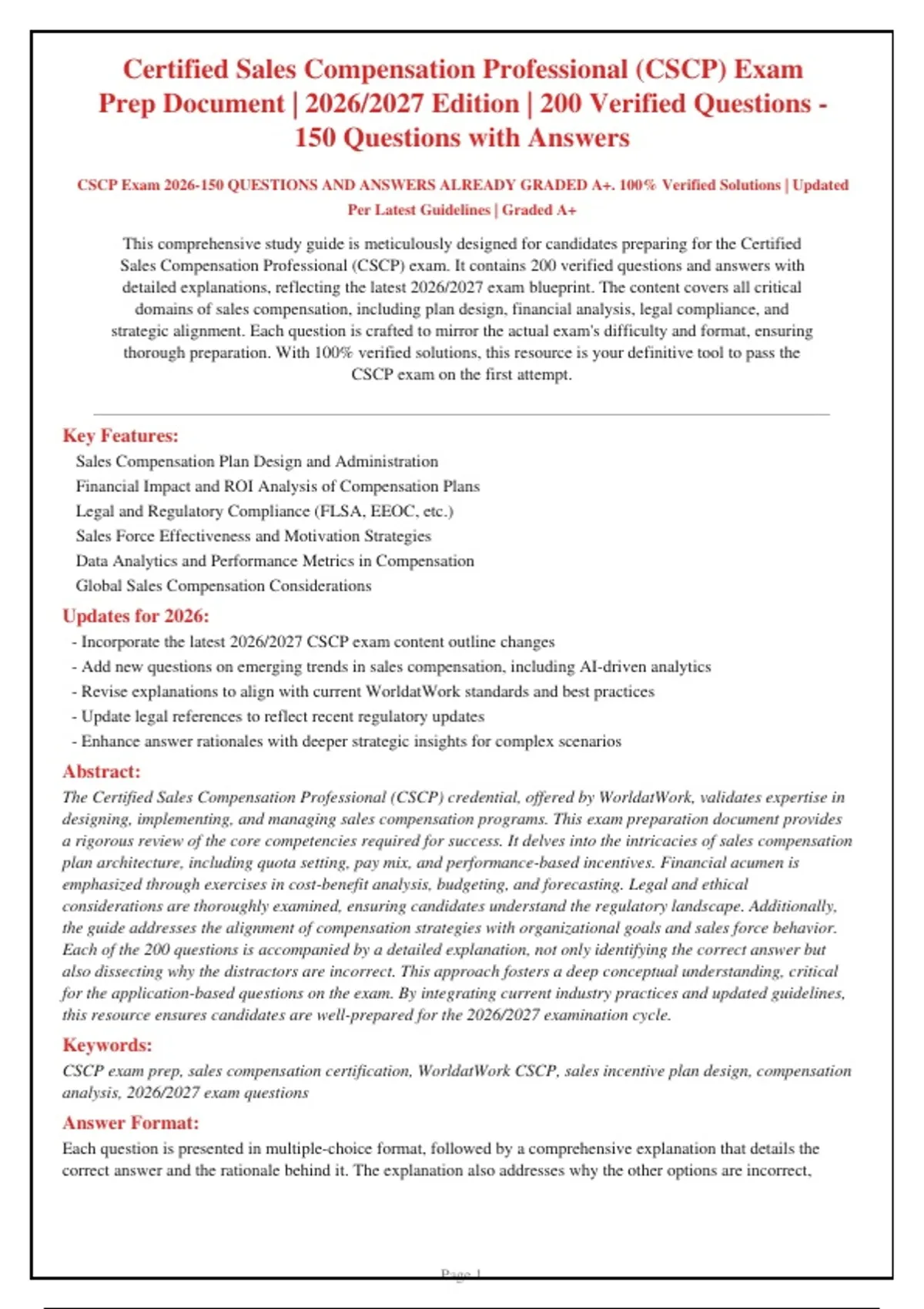 Certified Sales Compensation Professional (CSCP) Exam Prep Document | 2026/2027 Edition | 200 Verified Questions - 150 Questions with Answers

CSCP Exam 2026-150 QUESTIONS AND ANSWERS ALREADY GRADED A+. 100% Verified Solutions | Updated Per Latest Guidelines | Graded A+

This comprehensive study guide is meticulously designed for candidates preparing for the Certified Sales Compensation Professional (CSCP) exam. It contains 200 verified questions and answers with detailed explanations, reflecting the latest 2026/2027 exam blueprint. The content covers all critical domains of sales compensation, including plan design, financial analysis, legal compliance, and strategic alignment. Each question is crafted to mirror the actual exam's difficulty and format, ensuring thorough preparation. With 100% verified solutions, this resource is your definitive tool to pass the CSCP exam on the first attempt.

Key Features:
Sales Compensation Plan Design and Administration
Financial Impact and ROI Analysis of Compensation Plans
Legal and Regulatory Compliance (FLSA, EEOC, etc.)
Sales Force Effectiveness and Motivation Strategies
Data Analytics and Performance Metrics in Compensation
Global Sales Compensation Considerations

Updates for 2026:
- Incorporate the latest 2026/2027 CSCP exam content outline changes
- Add new questions on emerging trends in sales compensation, including AI-driven analytics
- Revise explanations to align with current WorldatWork standards and best practices
- Update legal references to reflect recent regulatory updates
- Enhance answer rationales with deeper strategic insights for complex scenarios

Abstract:
The Certified Sales Compensation Professional (CSCP) credential, offered by WorldatWork, validates expertise in designing, implementing, and managing sales compensation programs. This exam preparation document provides a rigorous review of the core competencies required for success. It delves into the intricacies of sales compensation plan architecture, including quota setting, pay mix, and performance-based incentives. Financial acumen is emphasized through exercises in cost-benefit analysis, budgeting, and forecasting. Legal and ethical considerations are thoroughly examined, ensuring candidates understand the regulatory landscape. Additionally, the guide addresses the alignment of compensation strategies with organizational goals and sales force behavior. Each of the 200 questions is accompanied by a detailed explanation, not only identifying the correct answer but also dissecting why the distractors are incorrect. This approach fosters a deep conceptual understanding, critical for the application-based questions on the exam. By integrating current industry practices and updated guidelines, this resource ensures candidates are well-prepared for the 2026/2027 examination cycle.

Keywords:
CSCP exam prep, sales compensation certification, WorldatWork CSCP, sales incentive plan design, compensation analysis, 2026/2027 exam questions

Answer Format:
Each question is presented in multiple-choice format, followed by a comprehensive explanation that details the correct answer and the rationale behind it. The explanation also addresses why the other options are incorrect,

Page 1